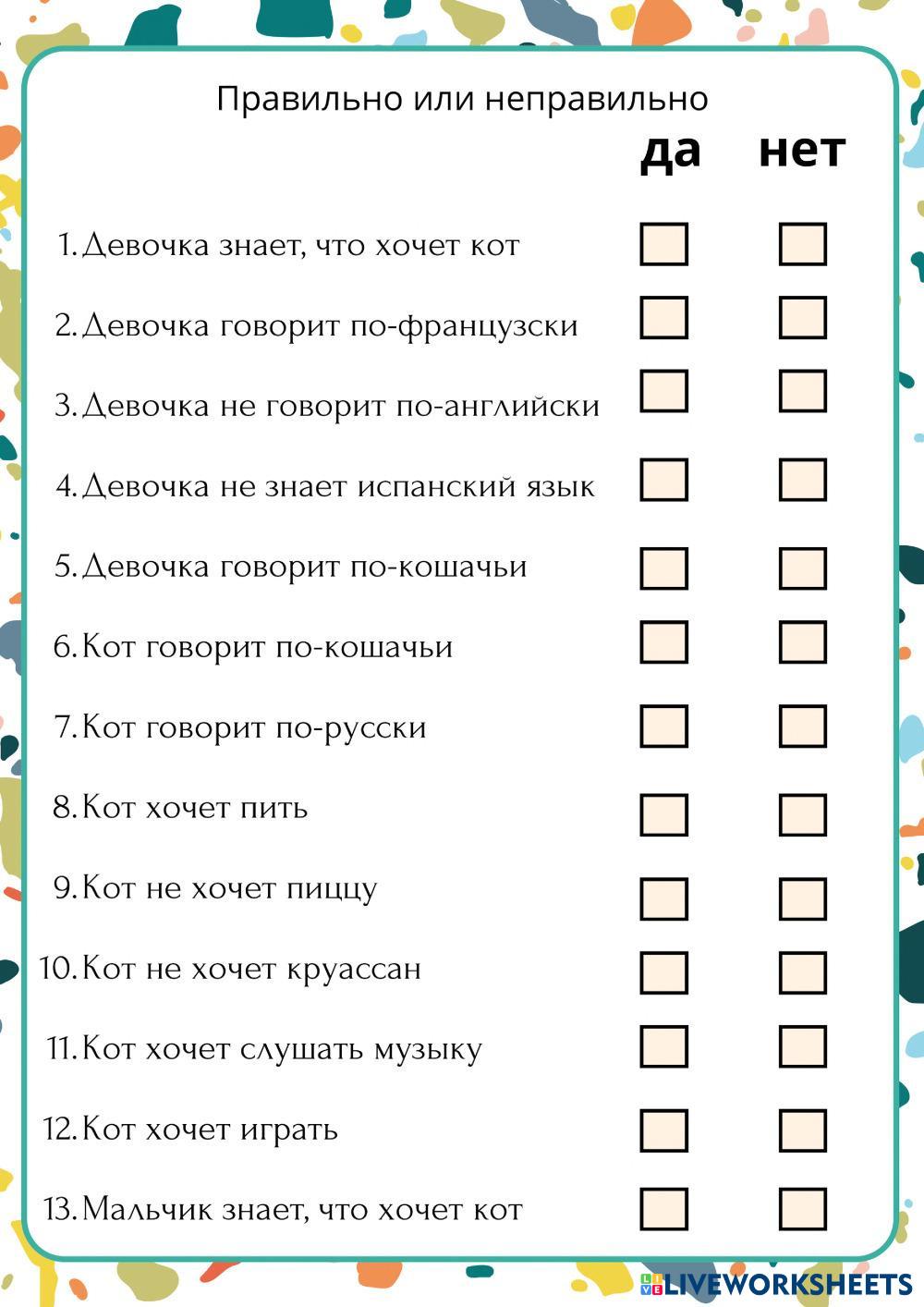 Правильно или неправильно

да нет

1. Девочка знает, что хочет кот ☐ ☐
2. Девочка говорит по-французски ☐ ☐
3. Девочка не говорит по-английски ☐ ☐
4. Девочка не знает испанский язык ☐ ☐
5. Девочка говорит по-кошачьи ☐ ☐
6. Кот говорит по-кошачьи ☐ ☐
7. Кот говорит по-русски ☐ ☐
8. Кот хочет пить ☐ ☐
9. Кот не хочет пиццу ☐ ☐
10. Кот не хочет круассан ☐ ☐
11. Кот хочет слушать музыку ☐ ☐
12. Кот хочет играть ☐ ☐
13. Мальчик знает, что хочет кот ☐ ☐

LIVEWORKSHEETS